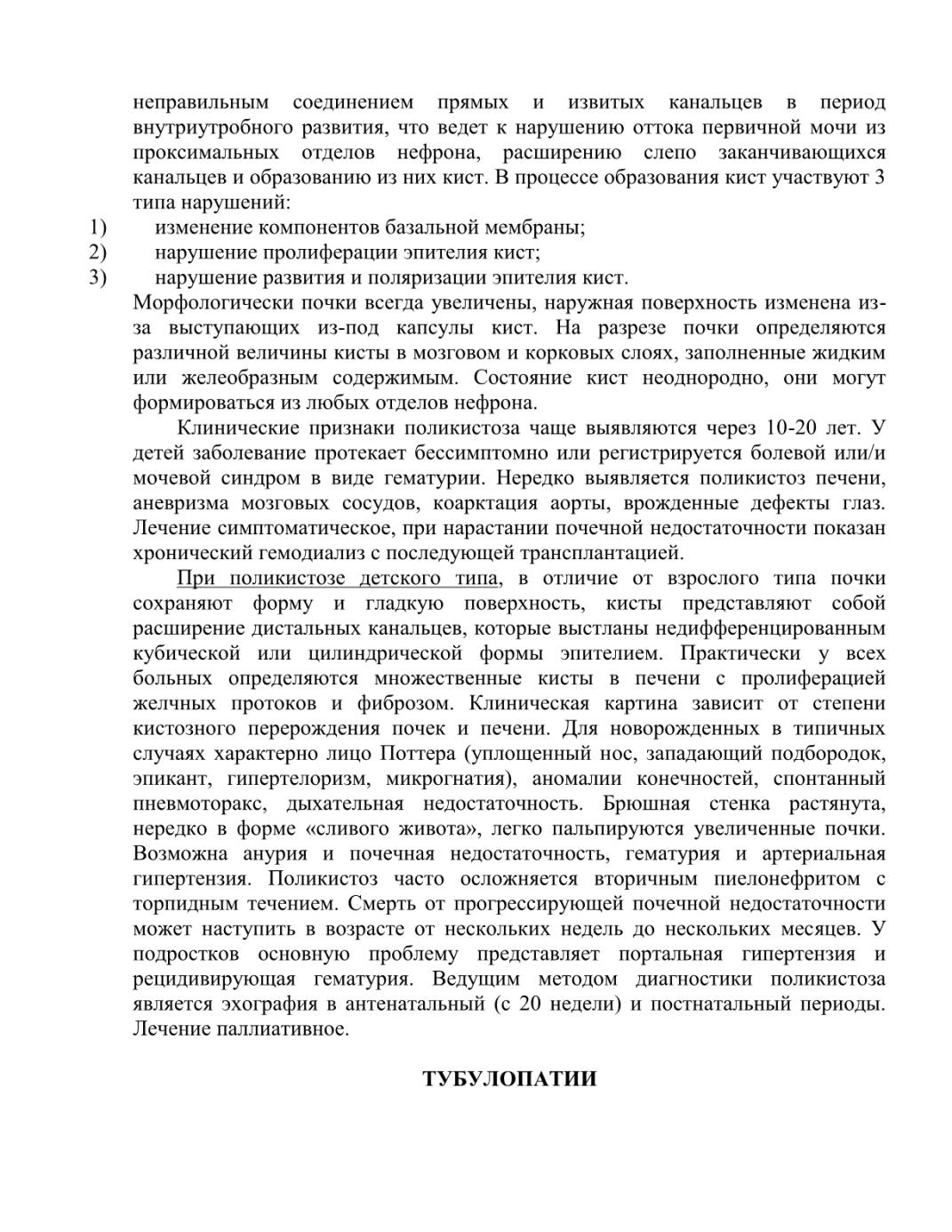 неправильным соединением прямых и извитых канальцев в период внутриутробного развития, что ведет к нарушению оттока первичной мочи из проксимальных отделов нефрона, расширению слепо заканчивающихся канальцев и образованию из них кист. В процессе образования кист участвуют 3 типа нарушений:
1) изменение компонентов базальной мембраны;
2) нарушение пролиферации эпителия кист;
3) нарушение развития и поляризации эпителия кист.
Морфологически почки всегда увеличены, наружная поверхность изменена из-за выступающих из-под капсулы кист. На разрезе почки определяются различной величины кисты в мозговом и корковых слоях, заполненные жидким или желеобразным содержимым. Состояние кист неоднородно, они могут формироваться из любых отделов нефрона.

Клинические признаки поликистоза чаще выявляются через 10-20 лет. У детей заболевание протекает бессимптомно или регистрируется болевой или/и мочевой синдром в виде гематурии. Нередко выявляется поликистоз печени, аневризма мозговых сосудов, коарктация аорты, врожденные дефекты глаз. Лечение симптоматическое, при нарастании почечной недостаточности показан хронический гемодиализ с последующей трансплантацией.

При поликистозе детского типа, в отличие от взрослого типа почки сохраняют форму и гладкую поверхность, кисты представляют собой расширение дистальных канальцев, которые выстланы недифференцированным кубической или цилиндрической формы эпителием. Практически у всех больных определяются множественные кисты в печени с пролиферацией желчных протоков и фиброзом. Клиническая картина зависит от степени кистозного перерождения почек и печени. Для новорожденных в типичных случаях характерно лицо Поттера (уплощенный нос, западающий подбородок, эпикант, гипертелоризм, микрогнатия), аномалии конечностей, спонтанный пневмоторакс, дыхательная недостаточность. Брюшная стенка растянута, нередко в форме «сливого живота», легко пальпируются увеличенные почки. Возможна анурия и почечная недостаточность, гематурия и артериальная гипертензия. Поликистоз часто осложняется вторичным пиелонефритом с торпидным течением. Смерть от прогрессирующей почечной недостаточности может наступить в возрасте от нескольких недель до нескольких месяцев. У подростков основную проблему представляет портальная гипертензия и рецидивирующая гематурия. Ведущим методом диагностики поликистоза является эхография в антенатальный (с 20 недели) и постнатальный периоды. Лечение паллиативное.

ТУБУЛОПАТИИ